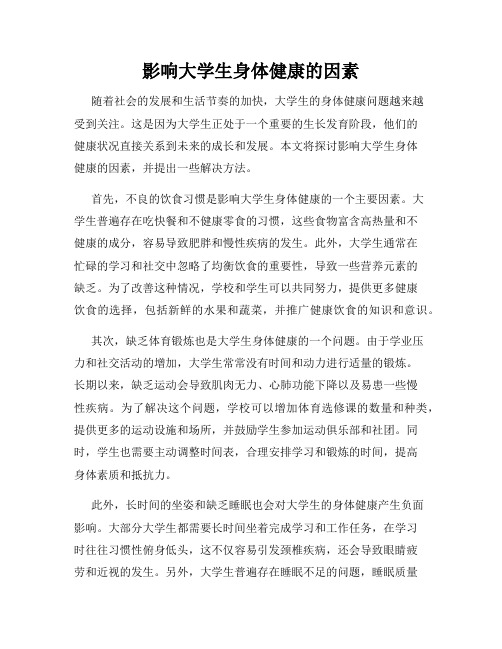 影响大学生身体健康的因素

随着社会的发展和生活节奏的加快，大学生的身体健康问题越来越受到关注。这是因为大学生正处于一个重要的生长发育阶段，他们的健康状况直接关系到未来的成长和发展。本文将探讨影响大学生身体健康的因素，并提出一些解决方法。

首先，不良的饮食习惯是影响大学生身体健康的一个主要因素。大学生普遍存在吃快餐和不健康零食的习惯，这些食物富含高热量和不健康的成分，容易导致肥胖和慢性疾病的发生。此外，大学生通常在忙碌的学习和社交中忽略了均衡饮食的重要性，导致一些营养元素的缺乏。为了改善这种情况，学校和学生可以共同努力，提供更多健康饮食的选择，包括新鲜的水果和蔬菜，并推广健康饮食的知识和意识。

其次，缺乏体育锻炼也是大学生身体健康的一个问题。由于学业压力和社交活动的增加，大学生常常没有时间和动力进行适量的锻炼。长期以来，缺乏运动会导致肌肉无力、心肺功能下降以及易患一些慢性疾病。为了解决这个问题，学校可以增加体育选修课的数量和种类，提供更多的运动设施和场所，并鼓励学生参加运动俱乐部和社团。同时，学生也需要主动调整时间表，合理安排学习和锻炼的时间，提高身体素质和抵抗力。

此外，长时间的坐姿和缺乏睡眠也会对大学生的身体健康产生负面影响。大部分大学生都需要长时间坐着完成学习和工作任务，在学习时往往习惯性俯身低头，这不仅容易引发颈椎疾病，还会导致眼睛疲劳和近视的发生。另外，大学生普遍存在睡眠不足的问题，睡眠质量